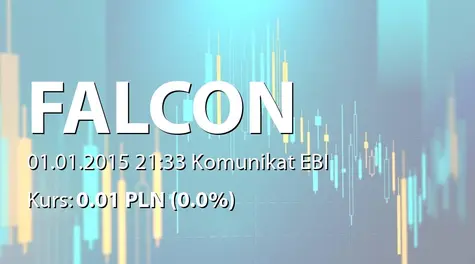 FALCON

01.01.2015 21:33 Komunikat EBI

Kurs: 0.01 PLN (0.0%)